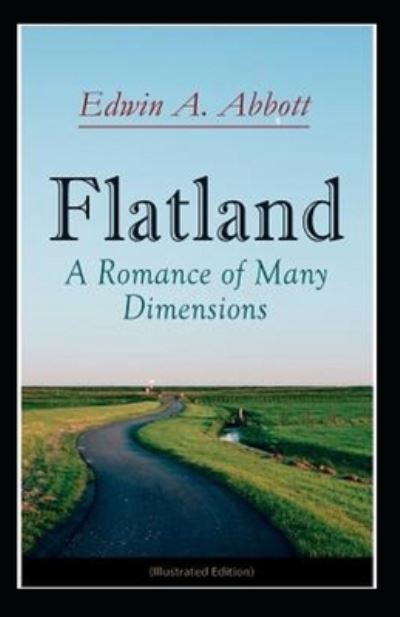 Edwin A. Abbott

Flatland

A Romance of Many Dimensions

(Illustrated Edition)